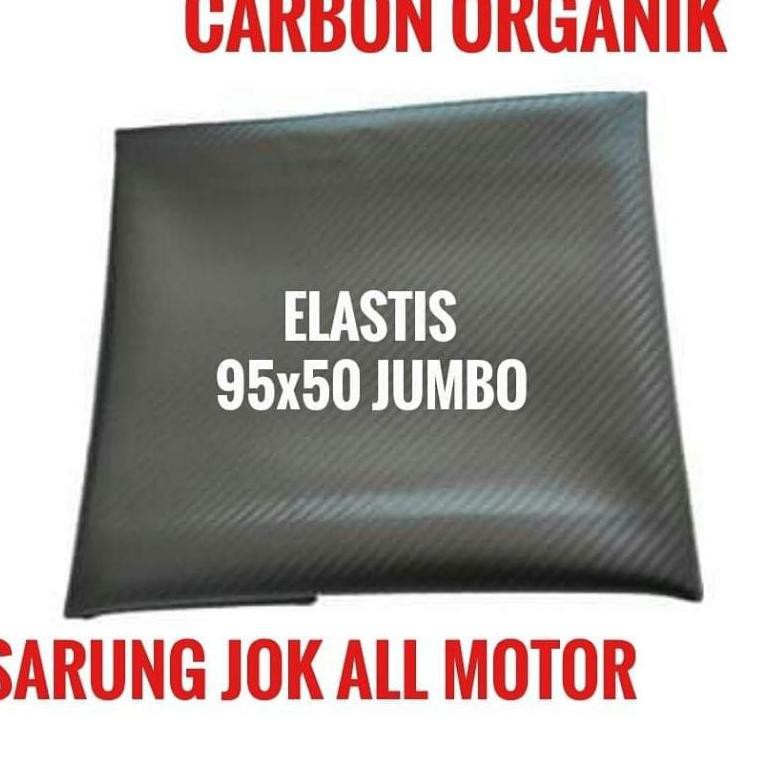 CARBON ORGANIK

ELASTIS
95x50 JUMBO

SARUNG JOK ALL MOTOR